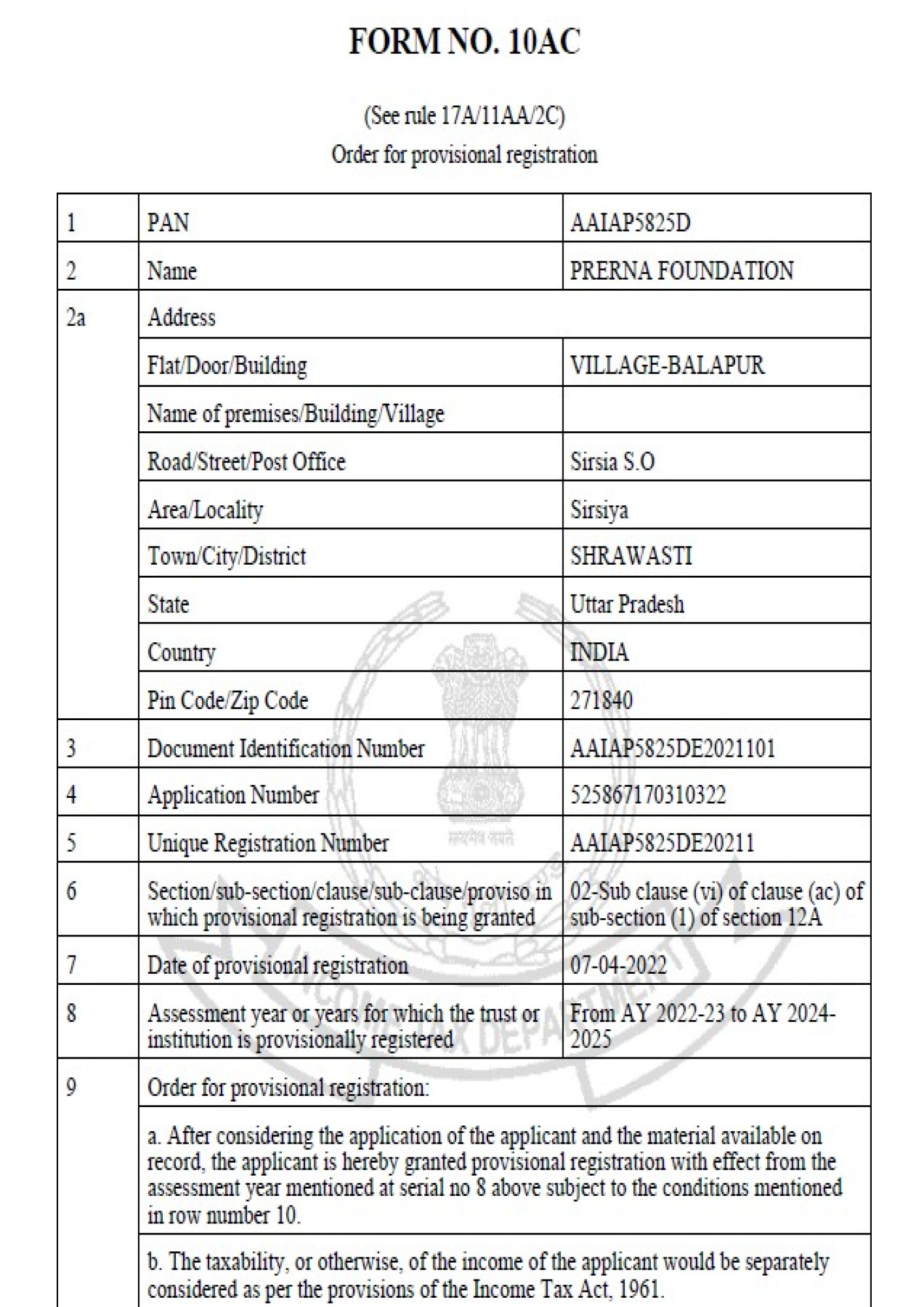 FORM NO. 10AC

(See rule 17A/11AA/2C)
Order for provisional registration

| 1 | PAN | AAIAP5825D |
|---|---|---|
| 2 | Name | PRERNA FOUNDATION |
| 2a | Address | |
| | Flat/Door/Building | VILLAGE-BALAPUR |
| | Name of premises/Building/Village | |
| | Road/Street/Post Office | Sirsia S.O |
| | Area/Locality | Sirsiya |
| | Town/City/District | SHRAWASTI |
| | State | Uttar Pradesh |
| | Country | INDIA |
| | Pin Code/Zip Code | 271840 |
| 3 | Document Identification Number | AAIAP5825DE2021101 |
| 4 | Application Number | 525867170310322 |
| 5 | Unique Registration Number | AAIAP5825DE20211 |
| 6 | Section/sub-section/clause/sub-clause/proviso in which provisional registration is being granted | 02-Sub clause (vi) of clause (ac) of sub-section (1) of section 12A |
| 7 | Date of provisional registration | 07-04-2022 |
| 8 | Assessment year or years for which the trust or institution is provisionally registered | From AY 2022-23 to AY 2024-2025 |
| 9 | Order for provisional registration: | |
| | a. After considering the application of the applicant and the material available on record, the applicant is hereby granted provisional registration with effect from the assessment year mentioned at serial no 8 above subject to the conditions mentioned in row number 10. | |
| | b. The taxability, or otherwise, of the income of the applicant would be separately considered as per the provisions of the Income Tax Act, 1961. | |

सत्यमेव जयते
INCOME TAX DEPARTMENT